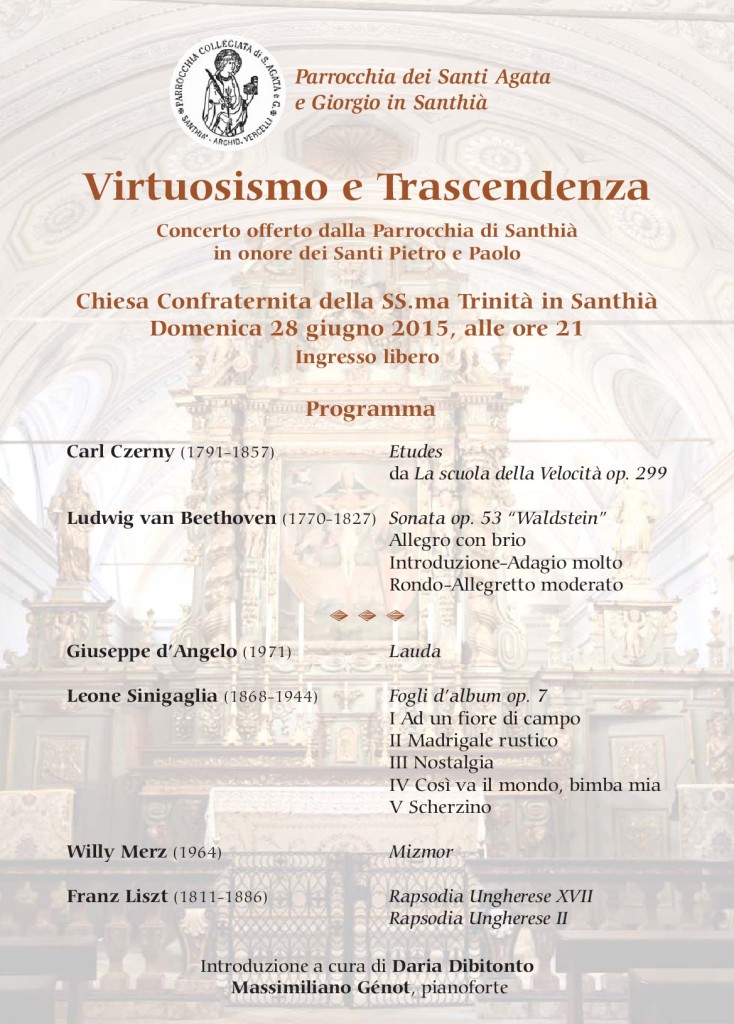 PARROCCHIA COLLEGIATA di S. AGATA e G. SANTHIA' - ARCHID. VERCELLI

Parrocchia dei Santi Agata e Giorgio in Santhià

Virtuosismo e Trascendenza

Concerto offerto dalla Parrocchia di Santhià in onore dei Santi Pietro e Paolo

Chiesa Confraternita della SS.ma Trinità in Santhià
Domenica 28 giugno 2015, alle ore 21
Ingresso libero

Programma

Carl Czerny (1791-1857)
Etudes
da La scuola della Velocità op. 299

Ludwig van Beethoven (1770-1827)
Sonata op. 53 "Waldstein"
Allegro con brio
Introduzione-Adagio molto
Rondo-Allegretto moderato

Giuseppe d'Angelo (1971)
Lauda

Leone Sinigaglia (1868-1944)
Fogli d'album op. 7
I Ad un fiore di campo
II Madrigale rustico
III Nostalgia
IV Così va il mondo, bimba mia
V Scherzino

Willy Merz (1964)
Mizmor

Franz Liszt (1811-1886)
Rapsodia Ungherese XVII
Rapsodia Ungherese II

Introduzione a cura di Daria Dibitonto
Massimiliano Génot, pianoforte